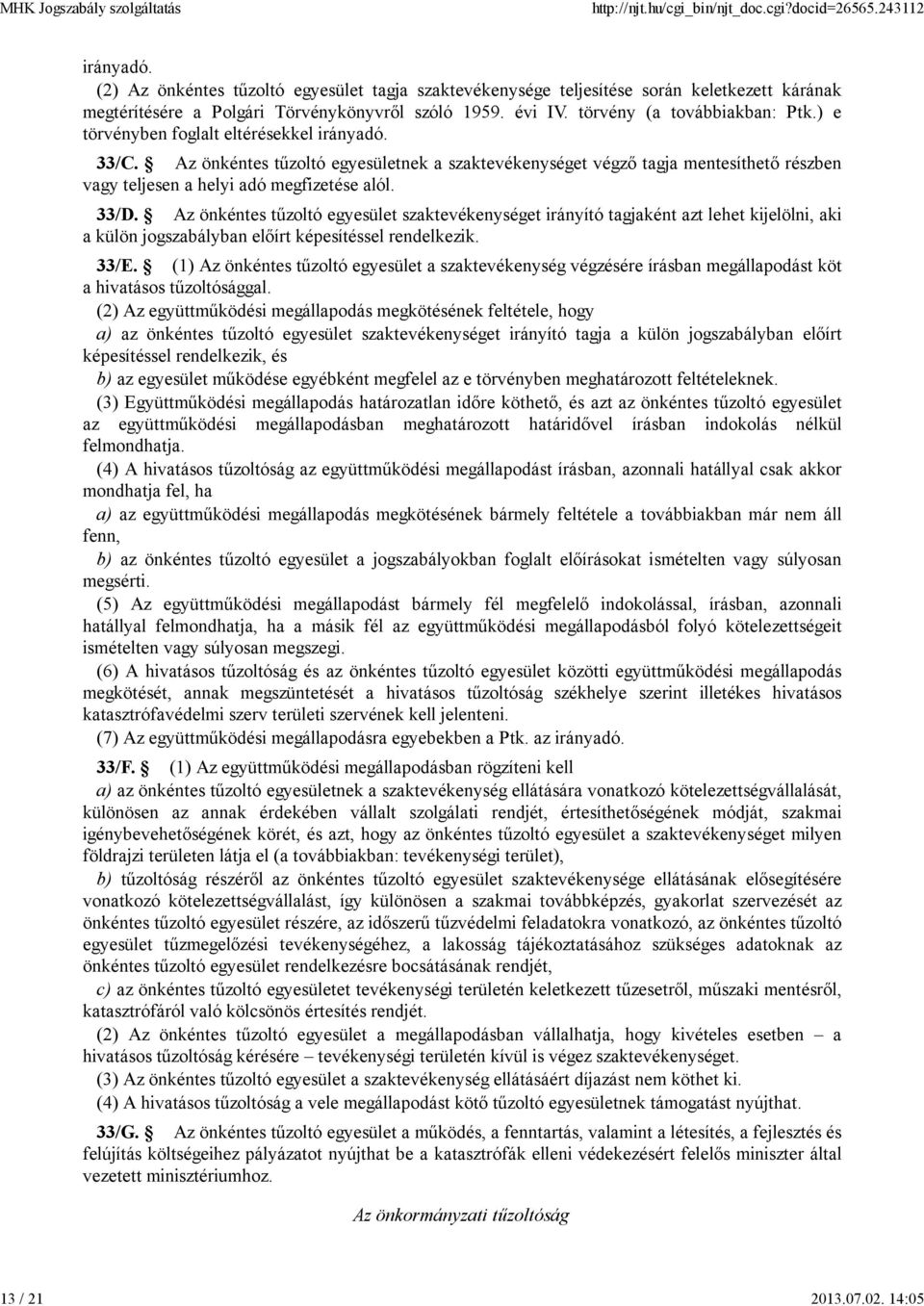 MHK Jogszabály szolgáltatás http://njt.hu/cgi_bin/njt_doc.cgi?docid=26565.243112

irányadó.

(2) Az önkéntes tűzoltó egyesület tagja szaktevékenysége teljesítése során keletkezett kárának megtérítésére a Polgári Törvénykönyvről szóló 1959. évi IV. törvény (a továbbiakban: Ptk.) e törvényben foglalt eltérésekkel irányadó.

33/C. § Az önkéntes tűzoltó egyesületnek a szaktevékenységet végző tagja mentesíthető részben vagy teljesen a helyi adó megfizetése alól.

33/D. § Az önkéntes tűzoltó egyesület szaktevékenységet irányító tagjaként azt lehet kijelölni, aki a külön jogszabályban előírt képesítéssel rendelkezik.

33/E. § (1) Az önkéntes tűzoltó egyesület a szaktevékenység végzésére írásban megállapodást köt a hivatásos tűzoltósággal.

(2) Az együttműködési megállapodás megkötésének feltétele, hogy

a) az önkéntes tűzoltó egyesület szaktevékenységet irányító tagja a külön jogszabályban előírt képesítéssel rendelkezik, és

b) az egyesület működése egyébként megfelel az e törvényben meghatározott feltételeknek.

(3) Együttműködési megállapodás határozatlan időre köthető, és azt az önkéntes tűzoltó egyesület az együttműködési megállapodásban meghatározott határidővel írásban indokolás nélkül felmondhatja.

(4) A hivatásos tűzoltóság az együttműködési megállapodást írásban, azonnali hatállyal csak akkor mondhatja fel, ha

a) az együttműködési megállapodás megkötésének bármely feltétele a továbbiakban már nem áll fenn,

b) az önkéntes tűzoltó egyesület a jogszabályokban foglalt előírásokat ismételten vagy súlyosan megsérti.

(5) Az együttműködési megállapodást bármely fél megfelelő indokolással, írásban, azonnali hatállyal felmondhatja, ha a másik fél az együttműködési megállapodásból folyó kötelezettségeit ismételten vagy súlyosan megszegi.

(6) A hivatásos tűzoltóság és az önkéntes tűzoltó egyesület közötti együttműködési megállapodás megkötését, annak megszüntetését a hivatásos tűzoltóság székhelye szerint illetékes hivatásos katasztrófavédelmi szerv területi szervének kell jelenteni.

(7) Az együttműködési megállapodásra egyebekben a Ptk. az irányadó.

33/F. § (1) Az együttműködési megállapodásban rögzíteni kell

a) az önkéntes tűzoltó egyesületnek a szaktevékenység ellátására vonatkozó kötelezettségvállalását, különösen az annak érdekében vállalt szolgálati rendjét, értesíthetőségének módját, szakmai igénybevehetőségének körét, és azt, hogy az önkéntes tűzoltó egyesület a szaktevékenységet milyen földrajzi területen látja el (a továbbiakban: tevékenységi terület),

b) tűzoltóság részéről az önkéntes tűzoltó egyesület szaktevékenysége ellátásának elősegítésére vonatkozó kötelezettségvállalást, így különösen a szakmai továbbképzés, gyakorlat szervezését az önkéntes tűzoltó egyesület részére, az időszerű tűzvédelmi feladatokra vonatkozó, az önkéntes tűzoltó egyesület tűzmegelőzési tevékenységéhez, a lakosság tájékoztatásához szükséges adatoknak az önkéntes tűzoltó egyesület rendelkezésre bocsátásának rendjét,

c) az önkéntes tűzoltó egyesületet tevékenységi területén keletkezett tűzesetről, műszaki mentésről, katasztrófáról való kölcsönös értesítés rendjét.

(2) Az önkéntes tűzoltó egyesület a megállapodásban vállalhatja, hogy kivételes esetben – a hivatásos tűzoltóság kérésére – tevékenységi területén kívül is végez szaktevékenységet.

(3) Az önkéntes tűzoltó egyesület a szaktevékenység ellátásáért díjazást nem köthet ki.

(4) A hivatásos tűzoltóság a vele megállapodást kötő tűzoltó egyesületnek támogatást nyújthat.

33/G. § Az önkéntes tűzoltó egyesület a működés, a fenntartás, valamint a létesítés, a fejlesztés és felújítás költségeihez pályázatot nyújthat be a katasztrófák elleni védekezésért felelős miniszter által vezetett minisztériumhoz.

Az önkormányzati tűzoltóság

13 / 21 2013.07.02. 14:05